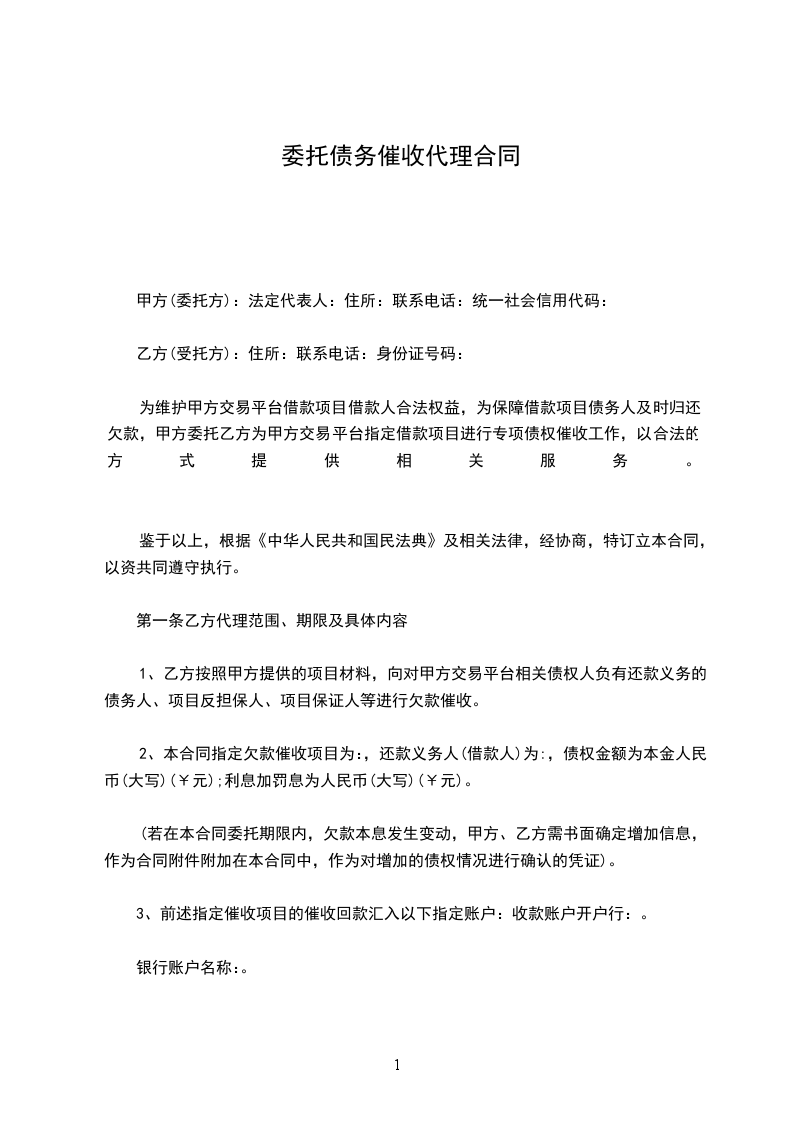 委托债务催收代理合同

甲方(委托方)：法定代表人：住所：联系电话：统一社会信用代码：

乙方(受托方)：住所：联系电话：身份证号码：

为维护甲方交易平台借款项目借款人合法权益，为保障借款项目债务人及时归还欠款，甲方委托乙方为甲方交易平台指定借款项目进行专项债权催收工作，以合法的方式提供相关服务。

鉴于以上，根据《中华人民共和国民法典》及相关法律，经协商，特订立本合同，以资共同遵守执行。

第一条乙方代理范围、期限及具体内容

1、乙方按照甲方提供的项目材料，向对甲方交易平台相关债权人负有还款义务的债务人、项目反担保人、项目保证人等进行欠款催收。

2、本合同指定欠款催收项目为:，还款义务人(借款人)为:，债权金额为本金人民币(大写)(￥元);利息加罚息为人民币(大写)(￥元)。

(若在本合同委托期限内，欠款本息发生变动，甲方、乙方需书面确定增加信息，作为合同附件附加在本合同中，作为对增加的债权情况进行确认的凭证)。

3、前述指定催收项目的催收回款汇入以下指定账户：收款账户开户行：。

银行账户名称:。

1